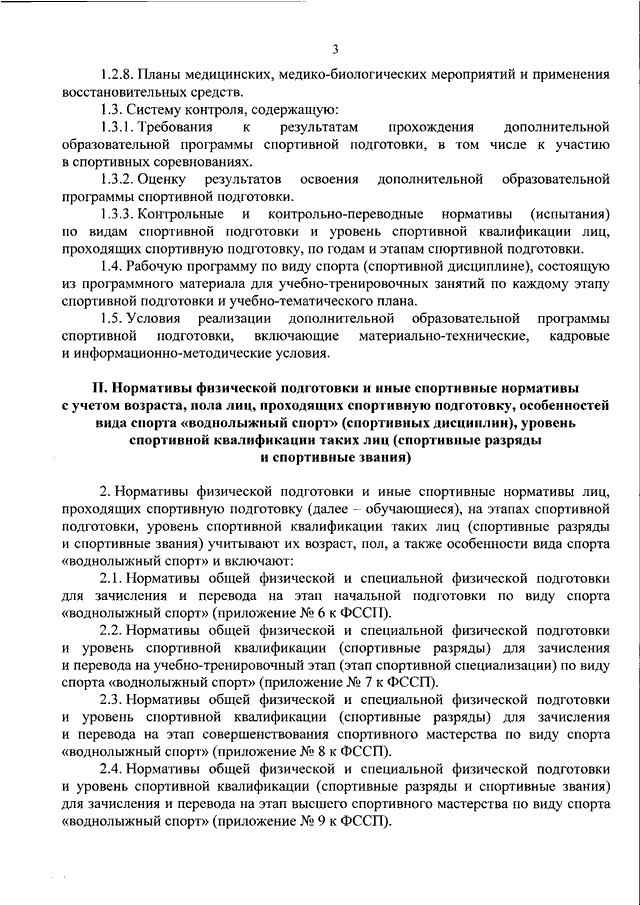 3

1.2.8. Планы медицинских, медико-биологических мероприятий и применения восстановительных средств.

1.3. Систему контроля, содержащую:

1.3.1. Требования к результатам прохождения дополнительной образовательной программы спортивной подготовки, в том числе к участию в спортивных соревнованиях.

1.3.2. Оценку результатов освоения дополнительной образовательной программы спортивной подготовки.

1.3.3. Контрольные и контрольно-переводные нормативы (испытания) по видам спортивной подготовки и уровень спортивной квалификации лиц, проходящих спортивную подготовку, по годам и этапам спортивной подготовки.

1.4. Рабочую программу по виду спорта (спортивной дисциплине), состоящую из программного материала для учебно-тренировочных занятий по каждому этапу спортивной подготовки и учебно-тематического плана.

1.5. Условия реализации дополнительной образовательной программы спортивной подготовки, включающие материально-технические, кадровые и информационно-методические условия.

II. Нормативы физической подготовки и иные спортивные нормативы с учетом возраста, пола лиц, проходящих спортивную подготовку, особенностей вида спорта «воднолыжный спорт» (спортивных дисциплин), уровень спортивной квалификации таких лиц (спортивные разряды и спортивные звания)

2. Нормативы физической подготовки и иные спортивные нормативы лиц, проходящих спортивную подготовку (далее – обучающиеся), на этапах спортивной подготовки, уровень спортивной квалификации таких лиц (спортивные разряды и спортивные звания) учитывают их возраст, пол, а также особенности вида спорта «воднолыжный спорт» и включают:

2.1. Нормативы общей физической и специальной физической подготовки для зачисления и перевода на этап начальной подготовки по виду спорта «воднолыжный спорт» (приложение № 6 к ФССП).

2.2. Нормативы общей физической и специальной физической подготовки и уровень спортивной квалификации (спортивные разряды) для зачисления и перевода на учебно-тренировочный этап (этап спортивной специализации) по виду спорта «воднолыжный спорт» (приложение № 7 к ФССП).

2.3. Нормативы общей физической и специальной физической подготовки и уровень спортивной квалификации (спортивные разряды) для зачисления и перевода на этап совершенствования спортивного мастерства по виду спорта «воднолыжный спорт» (приложение № 8 к ФССП).

2.4. Нормативы общей физической и специальной физической подготовки и уровень спортивной квалификации (спортивные разряды и спортивные звания) для зачисления и перевода на этап высшего спортивного мастерства по виду спорта «воднолыжный спорт» (приложение № 9 к ФССП).